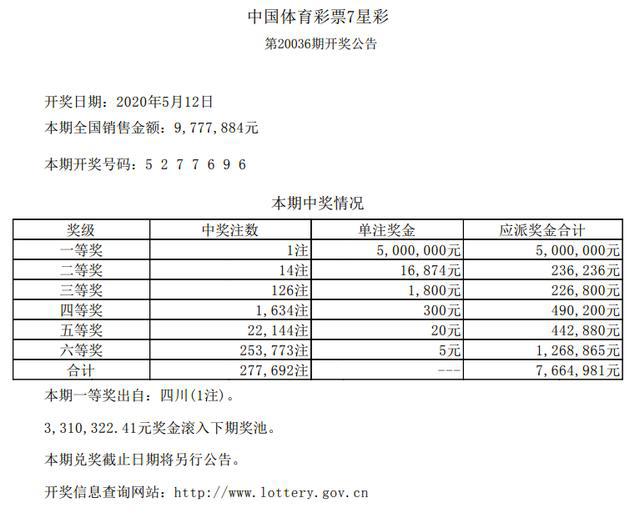 中国体育彩票7星彩

第20036期开奖公告

开奖日期：2020年5月12日

本期全国销售金额：9,777,884元

本期开奖号码：5 2 7 7 6 9 6

本期中奖情况

| 奖级 | 中奖注数 | 单注奖金 | 应派奖金合计 |
|---|---|---|---|
| 一等奖 | 1注 | 5,000,000元 | 5,000,000元 |
| 二等奖 | 14注 | 16,874元 | 236,236元 |
| 三等奖 | 126注 | 1,800元 | 226,800元 |
| 四等奖 | 1,634注 | 300元 | 490,200元 |
| 五等奖 | 22,144注 | 20元 | 442,880元 |
| 六等奖 | 253,773注 | 5元 | 1,268,865元 |
| 合计 | 277,692注 | --- | 7,664,981元 |

本期一等奖出自：四川(1注)。

3,310,322.41元奖金滚入下期奖池。

本期兑奖截止日期将另行公告。

开奖信息查询网站：http://www.lottery.gov.cn